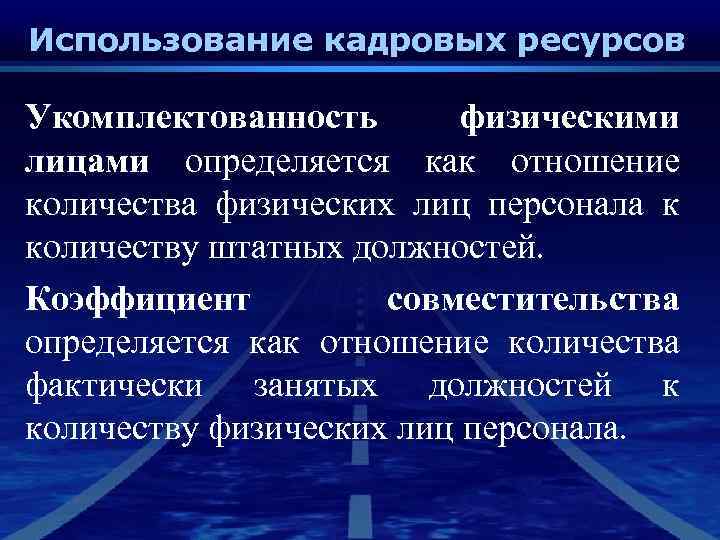 Использование кадровых ресурсов

Укомплектованность физическими лицами определяется как отношение количества физических лиц персонала к количеству штатных должностей.

Коэффициент совместительства определяется как отношение количества фактически занятых должностей к количеству физических лиц персонала.